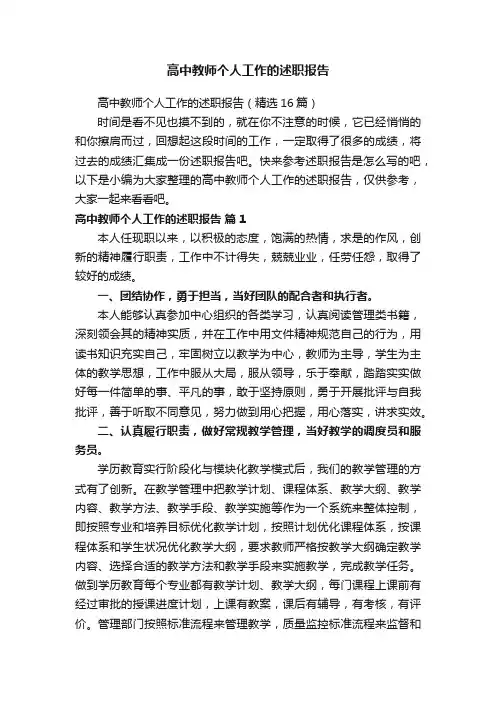 高中教师个人工作的述职报告

高中教师个人工作的述职报告（精选16篇）

时间是看不见也摸不到的，就在你不注意的时候，它已经悄悄的和你擦肩而过，回想起这段时间的工作，一定取得了很多的成绩，将过去的成绩汇集成一份述职报告吧。快来参考述职报告是怎么写的吧，以下是小编为大家整理的高中教师个人工作的述职报告，仅供参考，大家一起来看看吧。

高中教师个人工作的述职报告 篇1

本人任现职以来，以积极的态度，饱满的热情，求是的作风，创新的精神履行职责，工作中不计得失，兢兢业业，任劳任怨，取得了较好的成绩。

一、团结协作，勇于担当，当好团队的配合者和执行者。

本人能够认真参加中心组织的各类学习，认真阅读管理类书籍，深刻领会其的精神实质，并在工作中用文件精神规范自己的行为，用读书知识充实自己，牢固树立以教学为中心，教师为主导，学生为主体的教学思想，工作中服从大局，服从领导，乐于奉献，踏踏实实做好每一件简单的事、平凡的事，敢于坚持原则，勇于开展批评与自我批评，善于听取不同意见，努力做到用心把握，用心落实，讲求实效。

二、认真履行职责，做好常规教学管理，当好教学的调度员和服务员。

学历教育实行阶段化与模块化教学模式后，我们的教学管理的方式有了创新。在教学管理中把教学计划、课程体系、教学大纲、教学内容、教学方法、教学手段、教学实施等作为一个系统来整体控制，即按照专业和培养目标优化教学计划，按照计划优化课程体系，按课程体系和学生状况优化教学大纲，要求教师严格按教学大纲确定教学内容、选择合适的教学方法和教学手段来实施教学，完成教学任务。做到学历教育每个专业都有教学计划、教学大纲，每门课程上课前有经过审批的授课进度计划，上课有教案，课后有辅导，有考核，有评价。管理部门按照标准流程来管理教学，质量监控标准流程来监督和